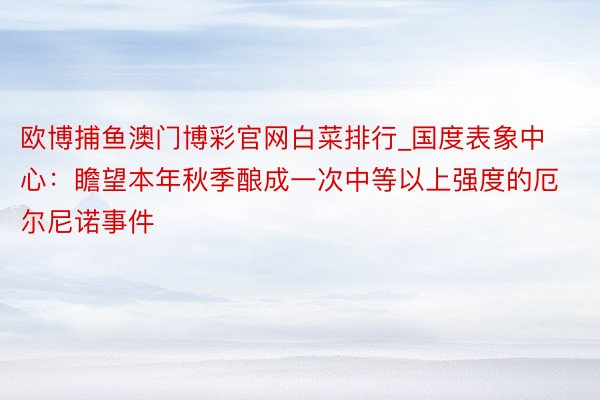 欧博捕鱼澳门博彩官网白菜排行_国度表象中心：瞻望本年秋季酿成一次中等以上强度的厄尔尼诺事件